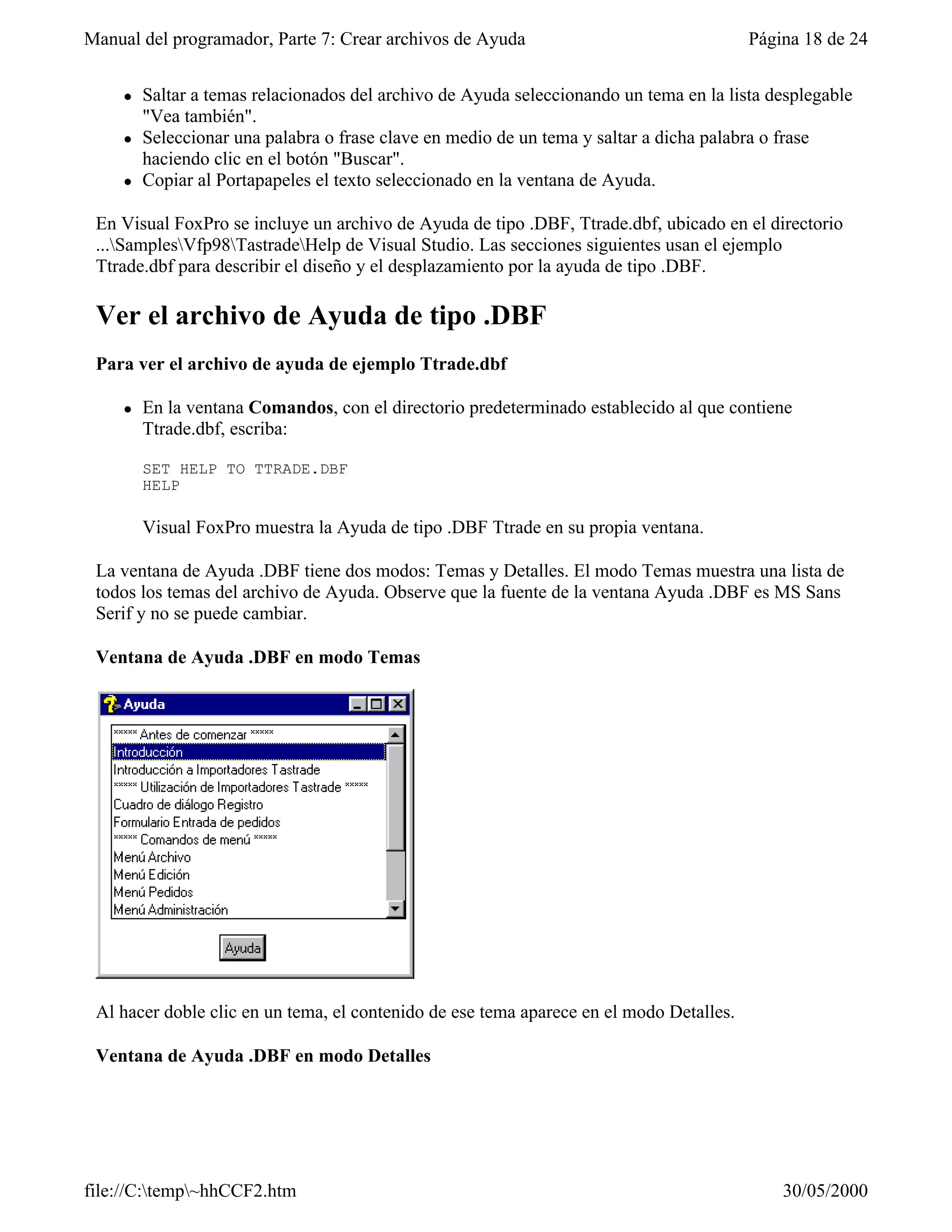 Manual del programador, Parte 7: Crear archivos de Ayuda

Página 18 de 24

- Saltar a temas relacionados del archivo de Ayuda seleccionando un tema en la lista desplegable "Vea también".
- Seleccionar una palabra o frase clave en medio de un tema y saltar a dicha palabra o frase haciendo clic en el botón "Buscar".
- Copiar al Portapapeles el texto seleccionado en la ventana de Ayuda.

En Visual FoxPro se incluye un archivo de Ayuda de tipo .DBF, Ttrade.dbf, ubicado en el directorio ...\Samples\Vfp98\Tastrade\Help de Visual Studio. Las secciones siguientes usan el ejemplo Ttrade.dbf para describir el diseño y el desplazamiento por la ayuda de tipo .DBF.

Ver el archivo de Ayuda de tipo .DBF

Para ver el archivo de ayuda de ejemplo Ttrade.dbf

- En la ventana Comandos, con el directorio predeterminado establecido al que contiene Ttrade.dbf, escriba:

SET HELP TO TTRADE.DBF
HELP

Visual FoxPro muestra la Ayuda de tipo .DBF Ttrade en su propia ventana.

La ventana de Ayuda .DBF tiene dos modos: Temas y Detalles. El modo Temas muestra una lista de todos los temas del archivo de Ayuda. Observe que la fuente de la ventana Ayuda .DBF es MS Sans Serif y no se puede cambiar.

Ventana de Ayuda .DBF en modo Temas

Ayuda

***** Antes de comenzar *****
Introducción
Introducción a Importadores Tastrade
***** Utilización de Importadores Tastrade *****
Cuadro de diálogo Registro
Formulario Entrada de pedidos
***** Comandos de menú *****
Menú Archivo
Menú Edición
Menú Pedidos
Menú Administración

Ayuda

Al hacer doble clic en un tema, el contenido de ese tema aparece en el modo Detalles.

Ventana de Ayuda .DBF en modo Detalles

file://C:\temp\~hhCCF2.htm

30/05/2000